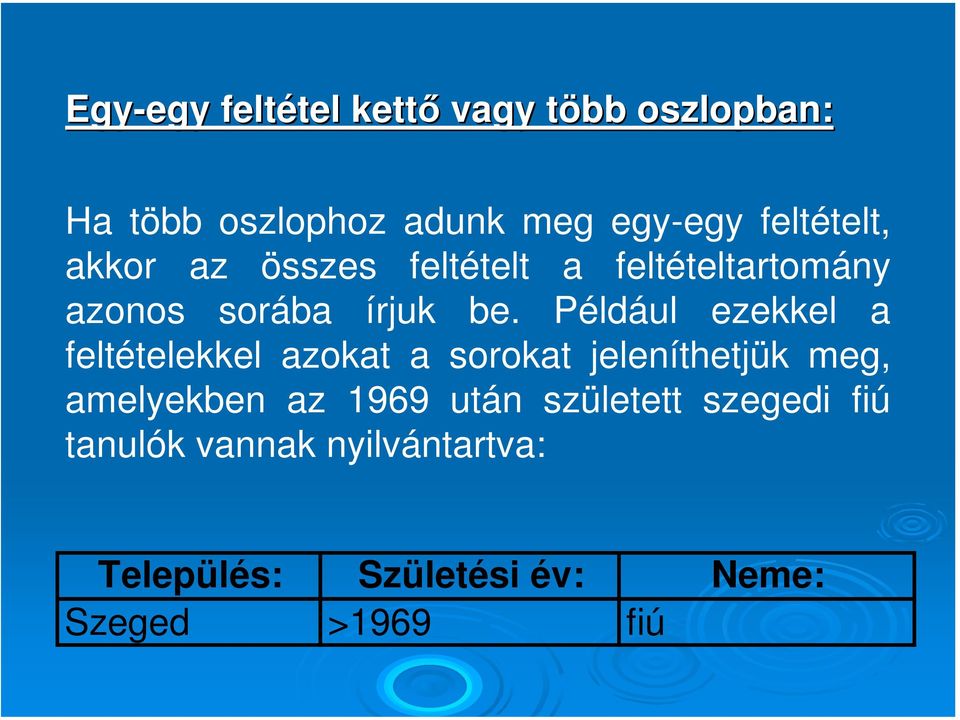 Egy-egy feltétel kettő vagy több oszlopban:

Ha több oszlophoz adunk meg egy-egy feltételt, akkor az összes feltételt a feltételtartomány azonos sorába írjuk be. Például ezekkel a feltételekkel azokat a sorokat jeleníthetjük meg, amelyekben az 1969 után született szegedi fiú tanulók vannak nyilvántartva:

| Település: | Születési év: | Neme: |
|---|---|---|
| Szeged | >1969 | fiú |